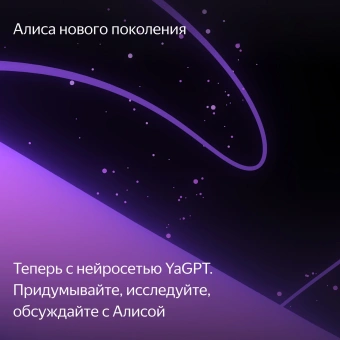 Алиса нового поколения

Теперь с нейросетью YaGPT. Придумывайте, исследуйте, обсуждайте с Алисой